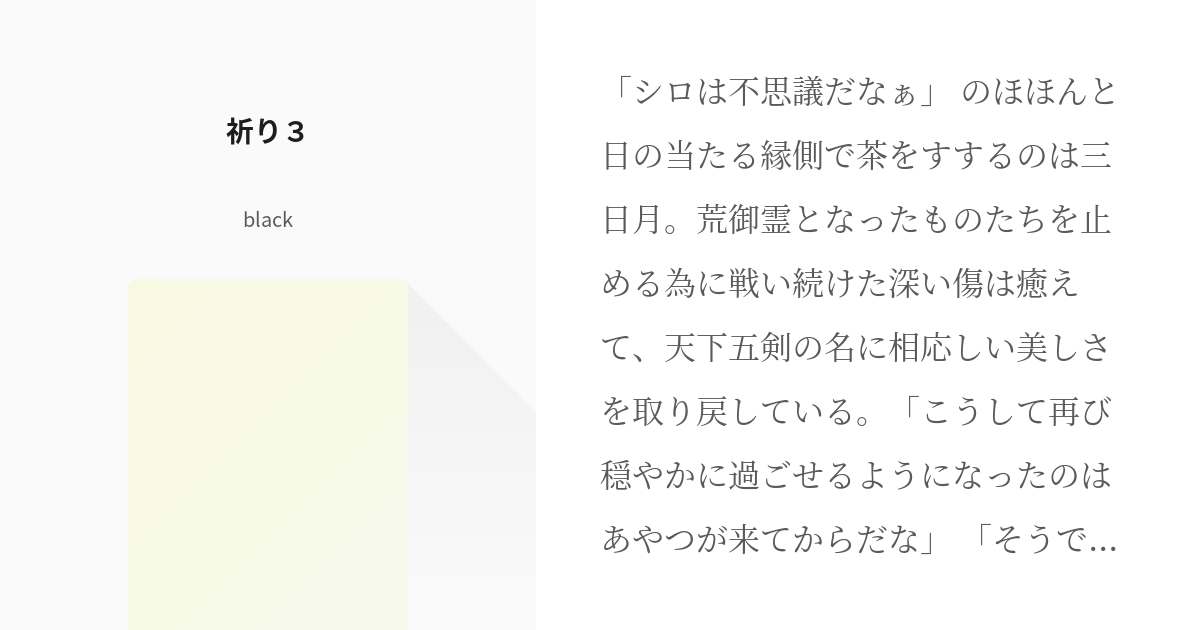 祈り３

black

「シロは不思議だなぁ」 のほほんと日の当たる縁側で茶をすするのは三日月。荒御霊となったものたちを止める為に戦い続けた深い傷は癒えて、天下五剣の名に相応しい美しさを取り戻している。「こうして再び穏やかに過ごせるようになったのはあやつが来てからだな」 「そうで…